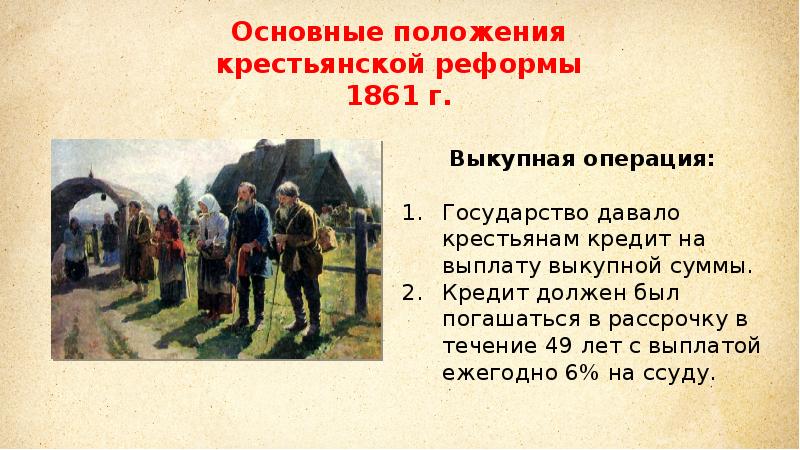 Основные положения крестьянской реформы 1861 г.

Выкупная операция:

1. Государство давало крестьянам кредит на выплату выкупной суммы.
2. Кредит должен был погашаться в рассрочку в течение 49 лет с выплатой ежегодно 6% на ссуду.